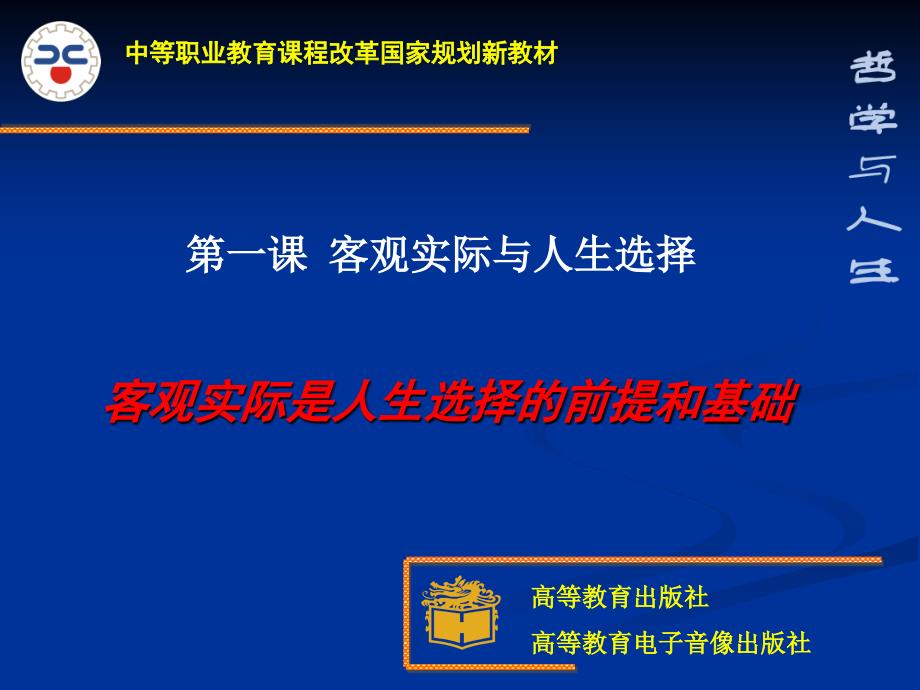 中等职业教育课程改革国家规划新教材

哲学与人生

第一课 客观实际与人生选择

客观实际是人生选择的前提和基础

高等教育出版社
高等教育电子音像出版社